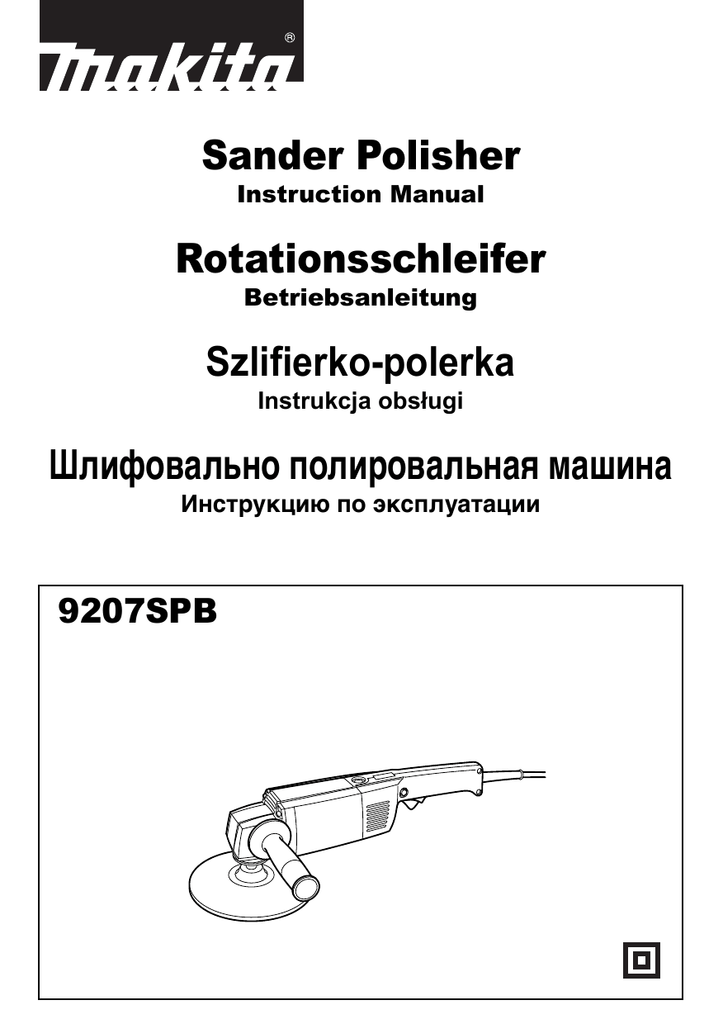 makita®

Sander Polisher
Instruction Manual

Rotationsschleifer
Betriebsanleitung

Szlifierko-polerka
Instrukcja obsługi

Шлифовально полировальная машина
Инструкцию по эксплуатации

9207SPB